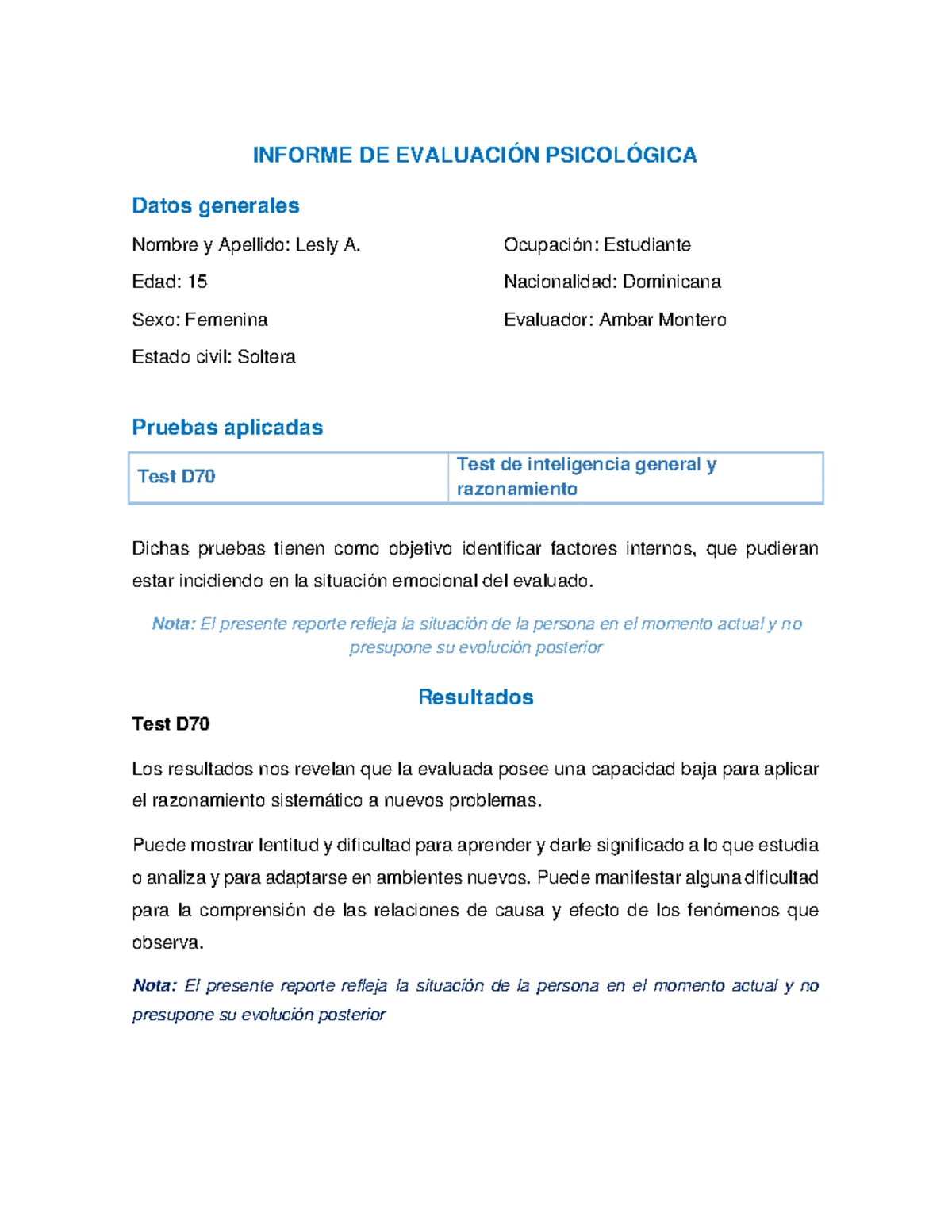 INFORME DE EVALUACIÓN PSICOLÓGICA

Datos generales

Nombre y Apellido: Lesly A.
Edad: 15
Sexo: Femenina
Estado civil: Soltera

Ocupación: Estudiante
Nacionalidad: Dominicana
Evaluador: Ambar Montero

Pruebas aplicadas

| Test D70 | Test de inteligencia general y razonamiento |
|---|---|

Dichas pruebas tienen como objetivo identificar factores internos, que pudieran estar incidiendo en la situación emocional del evaluado.

Nota: El presente reporte refleja la situación de la persona en el momento actual y no presupone su evolución posterior

Resultados

Test D70

Los resultados nos revelan que la evaluada posee una capacidad baja para aplicar el razonamiento sistemático a nuevos problemas.

Puede mostrar lentitud y dificultad para aprender y darle significado a lo que estudia o analiza y para adaptarse en ambientes nuevos. Puede manifestar alguna dificultad para la comprensión de las relaciones de causa y efecto de los fenómenos que observa.

Nota: El presente reporte refleja la situación de la persona en el momento actual y no presupone su evolución posterior